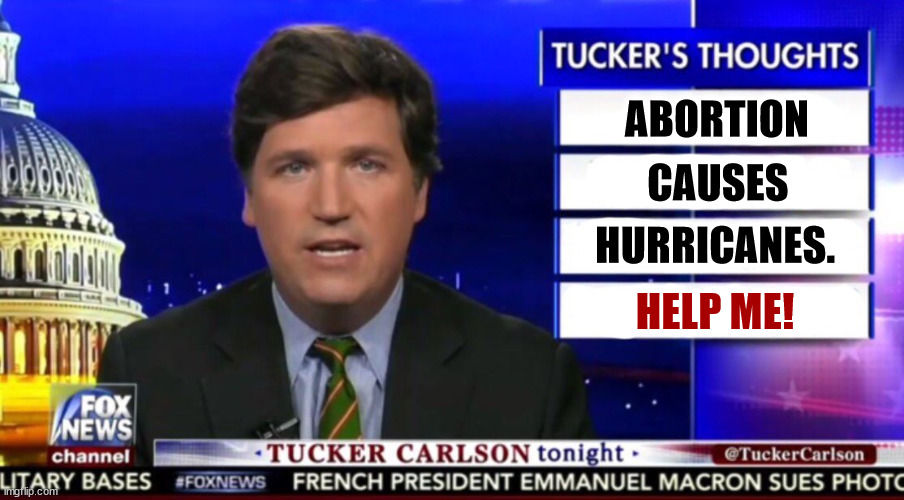 TUCKER'S THOUGHTS
ABORTION
CAUSES
HURRICANES.
HELP ME!

FOX NEWS channel

TUCKER CARLSON tonight

@TuckerCarlson

LITARY BASES #FOXNEWS FRENCH PRESIDENT EMMANUEL MACRON SUES PHOTO

imgflip.com